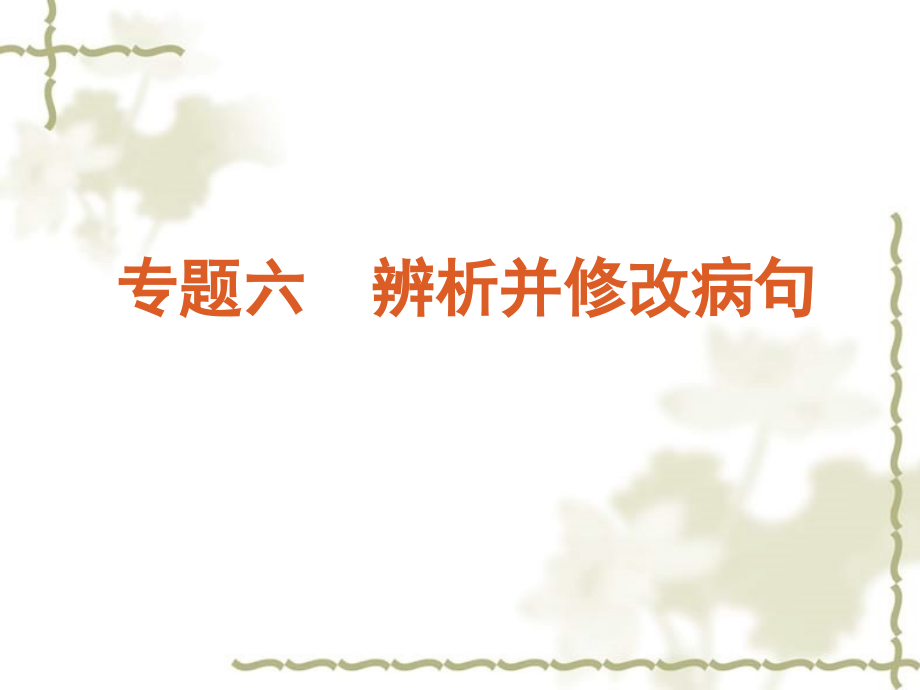 专题六　辨析并修改病句